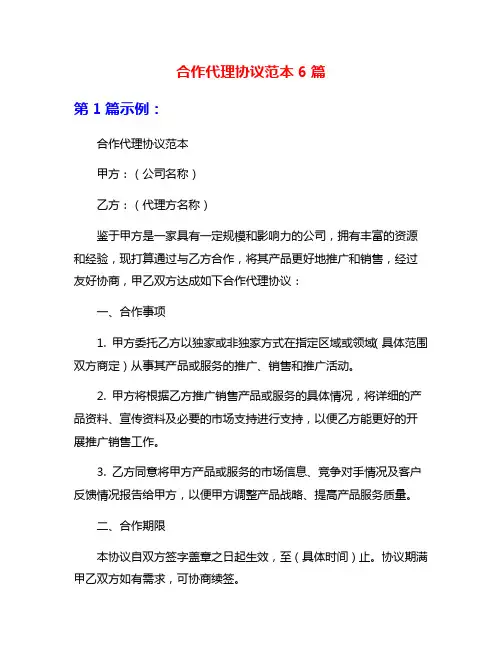 合作代理协议范本 6 篇

第 1 篇示例：

合作代理协议范本

甲方：（公司名称）

乙方：（代理方名称）

鉴于甲方是一家具有一定规模和影响力的公司，拥有丰富的资源和经验，现打算通过与乙方合作，将其产品更好地推广和销售，经过友好协商，甲乙双方达成如下合作代理协议：

一、合作事项

1. 甲方委托乙方以独家或非独家方式在指定区域或领域（具体范围双方商定）从事其产品或服务的推广、销售和推广活动。

2. 甲方将根据乙方推广销售产品或服务的具体情况，将详细的产品资料、宣传资料及必要的市场支持进行支持，以便乙方能更好的开展推广销售工作。

3. 乙方同意将甲方产品或服务的市场信息、竞争对手情况及客户反馈情况报告给甲方，以便甲方调整产品战略、提高产品服务质量。

二、合作期限

本协议自双方签字盖章之日起生效，至（具体时间）止。协议期满甲乙双方如有需求，可协商续签。